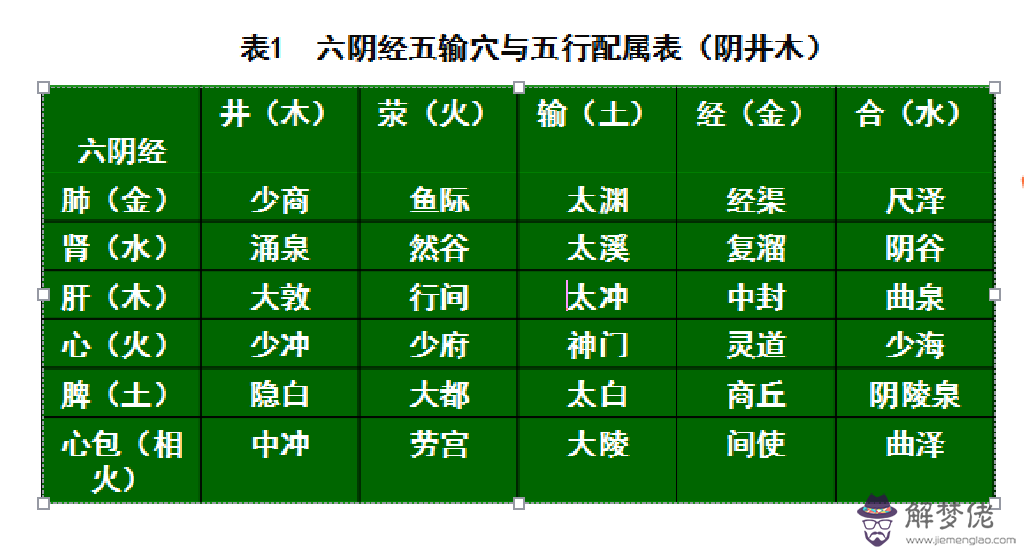 表1　六阴经五输穴与五行配属表（阴井木）

| 六阴经 | 井（木） | 荥（火） | 输（土） | 经（金） | 合（水） |
|---|---|---|---|---|---|
| 肺（金） | 少商 | 鱼际 | 太渊 | 经渠 | 尺泽 |
| 肾（水） | 涌泉 | 然谷 | 太溪 | 复溜 | 阴谷 |
| 肝（木） | 大敦 | 行间 | 太冲 | 中封 | 曲泉 |
| 心（火） | 少冲 | 少府 | 神门 | 灵道 | 少海 |
| 脾（土） | 隐白 | 大都 | 太白 | 商丘 | 阴陵泉 |
| 心包（相火） | 中冲 | 劳宫 | 大陵 | 间使 | 曲泽 |

解梦佬
www.jiemenglao.com